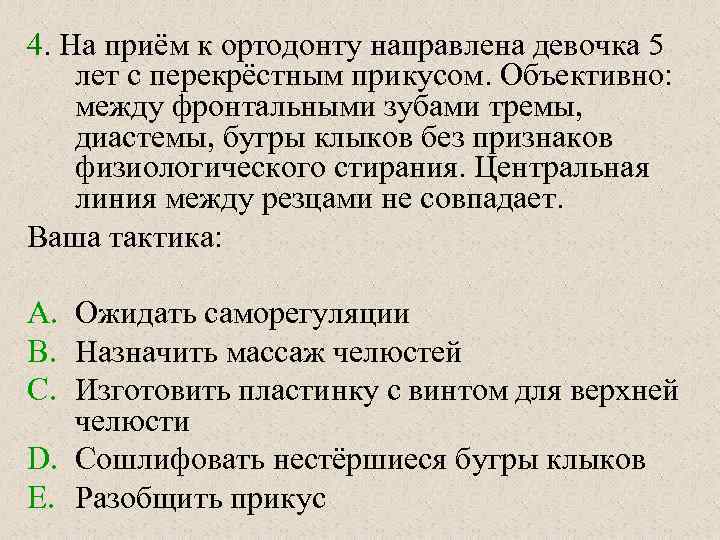 4. На приём к ортодонту направлена девочка 5 лет с перекрёстным прикусом. Объективно: между фронтальными зубами тремы, диастемы, бугры клыков без признаков физиологического стирания. Центральная линия между резцами не совпадает.

Ваша тактика:

A. Ожидать саморегуляции
B. Назначить массаж челюстей
C. Изготовить пластинку с винтом для верхней челюсти
D. Сошлифовать нестёршиеся бугры клыков
E. Разобщить прикус